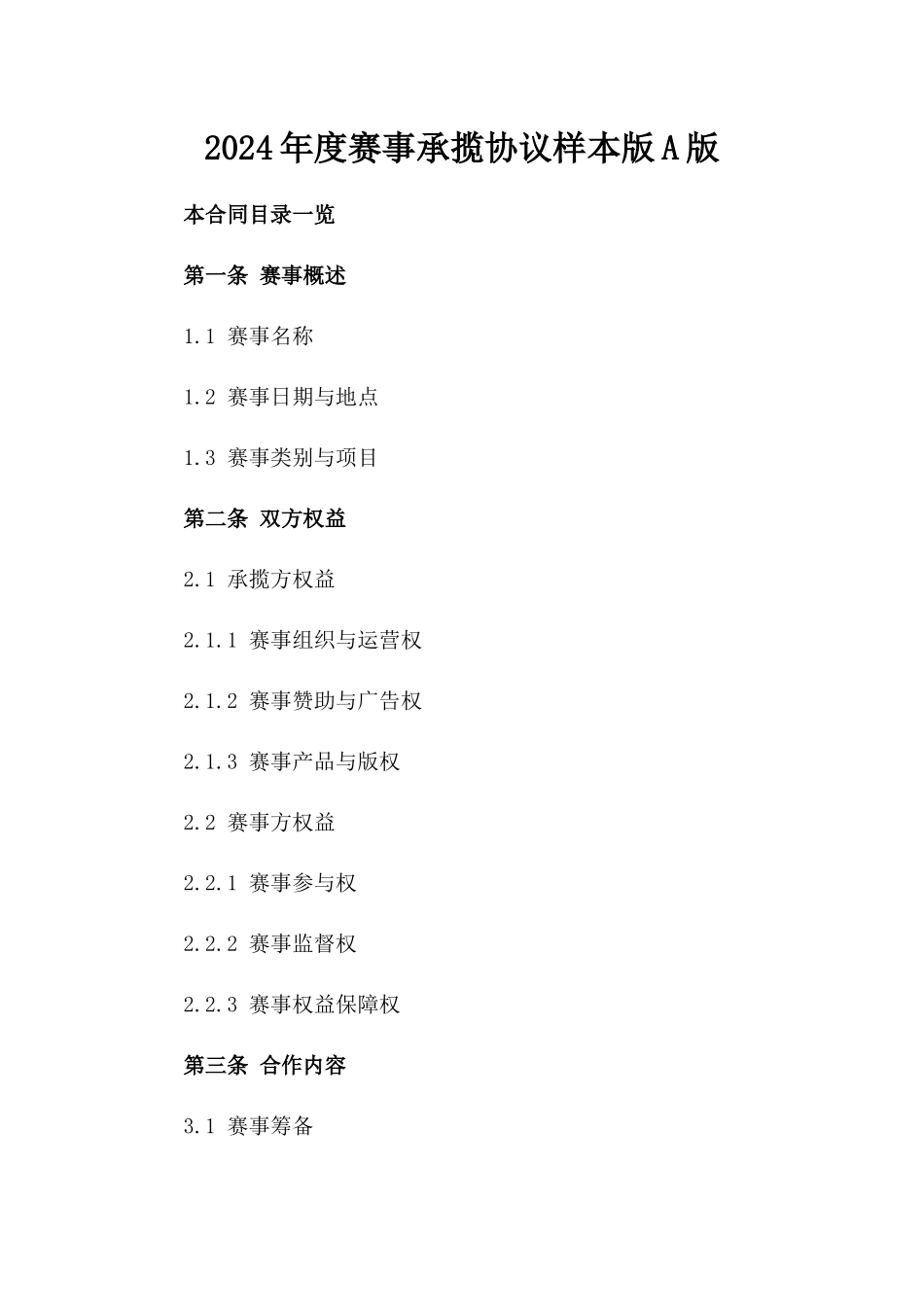 2024年度赛事承揽协议样本版A版

本合同目录一览

第一条 赛事概述

1.1 赛事名称

1.2 赛事日期与地点

1.3 赛事类别与项目

第二条 双方权益

2.1 承揽方权益

2.1.1 赛事组织与运营权

2.1.2 赛事赞助与广告权

2.1.3 赛事产品与版权

2.2 赛事方权益

2.2.1 赛事参与权

2.2.2 赛事监督权

2.2.3 赛事权益保障权

第三条 合作内容

3.1 赛事筹备